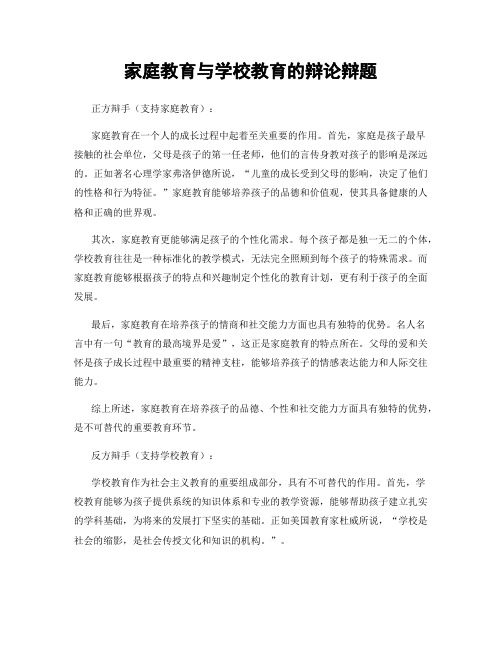 家庭教育与学校教育的辩论辩题

正方辩手（支持家庭教育）：

家庭教育在一个人的成长过程中起着至关重要的作用。首先，家庭是孩子最早接触的社会单位，父母是孩子的第一任老师，他们的言传身教对孩子的影响是深远的。正如著名心理学家弗洛伊德所说，“儿童的成长受到父母的影响，决定了他们的性格和行为特征。”家庭教育能够培养孩子的品德和价值观，使其具备健康的人格和正确的世界观。

其次，家庭教育更能够满足孩子的个性化需求。每个孩子都是独一无二的个体，学校教育往往是一种标准化的教学模式，无法完全照顾到每个孩子的特殊需求。而家庭教育能够根据孩子的特点和兴趣制定个性化的教育计划，更有利于孩子的全面发展。

最后，家庭教育在培养孩子的情商和社交能力方面也具有独特的优势。名人名言中有一句“教育的最高境界是爱”，这正是家庭教育的特点所在。父母的爱和关怀是孩子成长过程中最重要的精神支柱，能够培养孩子的情感表达能力和人际交往能力。

综上所述，家庭教育在培养孩子的品德、个性和社交能力方面具有独特的优势，是不可替代的重要教育环节。

反方辩手（支持学校教育）：

学校教育作为社会主义教育的重要组成部分，具有不可替代的作用。首先，学校教育能够为孩子提供系统的知识体系和专业的教学资源，能够帮助孩子建立扎实的学科基础，为将来的发展打下坚实的基础。正如美国教育家杜威所说，“学校是社会的缩影，是社会传授文化和知识的机构。”。